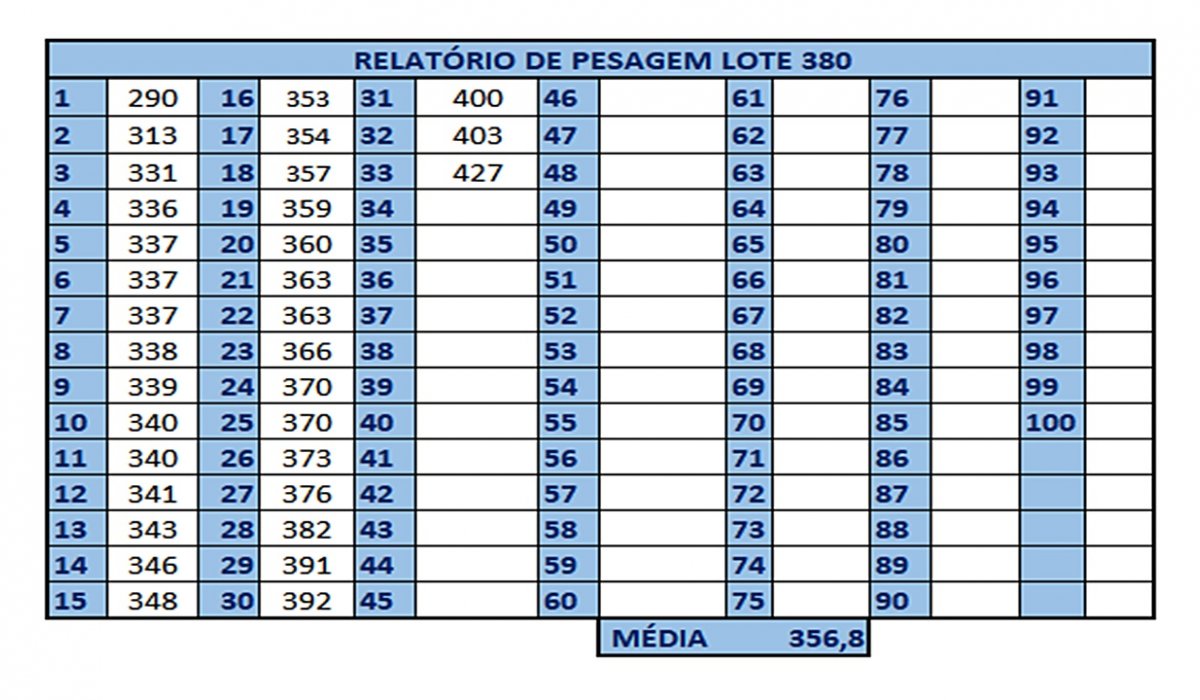 RELATÓRIO DE PESAGEM LOTE 380

| 1 | 290 | 16 | 353 | 31 | 400 | 46 | | 61 | | 76 | | 91 | |
|---|---|---|---|---|---|---|---|---|---|---|---|---|---|
| 2 | 313 | 17 | 354 | 32 | 403 | 47 | | 62 | | 77 | | 92 | |
| 3 | 331 | 18 | 357 | 33 | 427 | 48 | | 63 | | 78 | | 93 | |
| 4 | 336 | 19 | 359 | 34 | | 49 | | 64 | | 79 | | 94 | |
| 5 | 337 | 20 | 360 | 35 | | 50 | | 65 | | 80 | | 95 | |
| 6 | 337 | 21 | 363 | 36 | | 51 | | 66 | | 81 | | 96 | |
| 7 | 337 | 22 | 363 | 37 | | 52 | | 67 | | 82 | | 97 | |
| 8 | 338 | 23 | 366 | 38 | | 53 | | 68 | | 83 | | 98 | |
| 9 | 339 | 24 | 370 | 39 | | 54 | | 69 | | 84 | | 99 | |
| 10 | 340 | 25 | 370 | 40 | | 55 | | 70 | | 85 | | 100 | |
| 11 | 340 | 26 | 373 | 41 | | 56 | | 71 | | 86 | | | |
| 12 | 341 | 27 | 376 | 42 | | 57 | | 72 | | 87 | | | |
| 13 | 343 | 28 | 382 | 43 | | 58 | | 73 | | 88 | | | |
| 14 | 346 | 29 | 391 | 44 | | 59 | | 74 | | 89 | | | |
| 15 | 348 | 30 | 392 | 45 | | 60 | | 75 | | 90 | | | |

MÉDIA 356,8